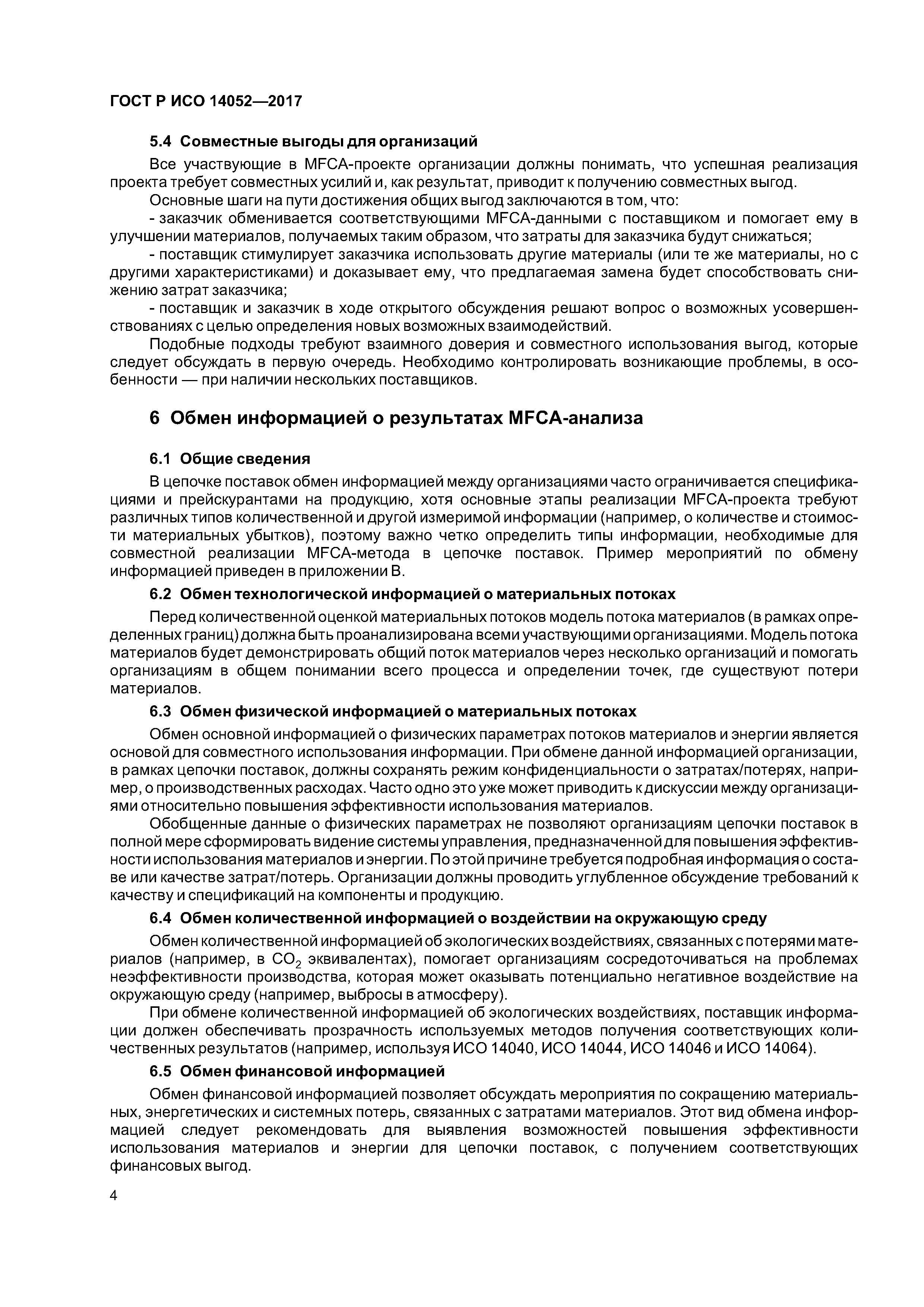 ГОСТ Р ИСО 14052—2017

5.4 Совместные выгоды для организаций

Все участвующие в MFCA-проекте организации должны понимать, что успешная реализация проекта требует совместных усилий и, как результат, приводит к получению совместных выгод.

Основные шаги на пути достижения общих выгод заключаются в том, что:

- заказчик обменивается соответствующими MFCA-данными с поставщиком и помогает ему в улучшении материалов, получаемых таким образом, что затраты для заказчика будут снижаться;

- поставщик стимулирует заказчика использовать другие материалы (или те же материалы, но с другими характеристиками) и доказывает ему, что предлагаемая замена будет способствовать снижению затрат заказчика;

- поставщик и заказчик в ходе открытого обсуждения решают вопрос о возможных усовершенствованиях с целью определения новых возможных взаимодействий.

Подобные подходы требуют взаимного доверия и совместного использования выгод, которые следует обсуждать в первую очередь. Необходимо контролировать возникающие проблемы, в особенности — при наличии нескольких поставщиков.

6 Обмен информацией о результатах MFCA-анализа

6.1 Общие сведения

В цепочке поставок обмен информацией между организациями часто ограничивается спецификациями и прейскурантами на продукцию, хотя основные этапы реализации MFCA-проекта требуют различных типов количественной и другой измеримой информации (например, о количестве и стоимости материальных убытков), поэтому важно четко определить типы информации, необходимые для совместной реализации MFCA-метода в цепочке поставок. Пример мероприятий по обмену информацией приведен в приложении В.

6.2 Обмен технологической информацией о материальных потоках

Перед количественной оценкой материальных потоков модель потока материалов (в рамках определенных границ) должна быть проанализирована всеми участвующими организациями. Модель потока материалов будет демонстрировать общий поток материалов через несколько организаций и помогать организациям в общем понимании всего процесса и определении точек, где существуют потери материалов.

6.3 Обмен физической информацией о материальных потоках

Обмен основной информацией о физических параметрах потоков материалов и энергии является основой для совместного использования информации. При обмене данной информацией организации, в рамках цепочки поставок, должны сохранять режим конфиденциальности о затратах/потерях, например, о производственных расходах. Часто одно это уже может приводить к дискуссии между организациями относительно повышения эффективности использования материалов.

Обобщенные данные о физических параметрах не позволяют организациям цепочки поставок в полной мере сформировать видение системы управления, предназначенной для повышения эффективности использования материалов и энергии. По этой причине требуется подробная информация о составе или качестве затрат/потерь. Организации должны проводить углубленное обсуждение требований к качеству и спецификаций на компоненты и продукцию.

6.4 Обмен количественной информацией о воздействии на окружающую среду

Обмен количественной информацией об экологических воздействиях, связанных с потерями материалов (например, в $CO_2$ эквивалентах), помогает организациям сосредоточиваться на проблемах неэффективности производства, которая может оказывать потенциально негативное воздействие на окружающую среду (например, выбросы в атмосферу).

При обмене количественной информацией об экологических воздействиях, поставщик информации должен обеспечивать прозрачность используемых методов получения соответствующих количественных результатов (например, используя ИСО 14040, ИСО 14044, ИСО 14046 и ИСО 14064).

6.5 Обмен финансовой информацией

Обмен финансовой информацией позволяет обсуждать мероприятия по сокращению материальных, энергетических и системных потерь, связанных с затратами материалов. Этот вид обмена информацией следует рекомендовать для выявления возможностей повышения эффективности использования материалов и энергии для цепочки поставок, с получением соответствующих финансовых выгод.

4